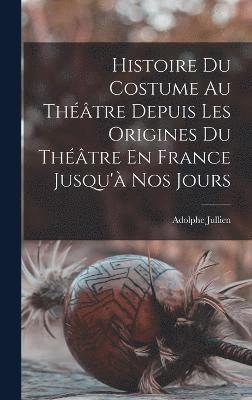 Histoire Du Costume Au Théâtre Depuis Les Origines Du Théâtre En France Jusqu'à Nos Jours

Adolphe Jullien